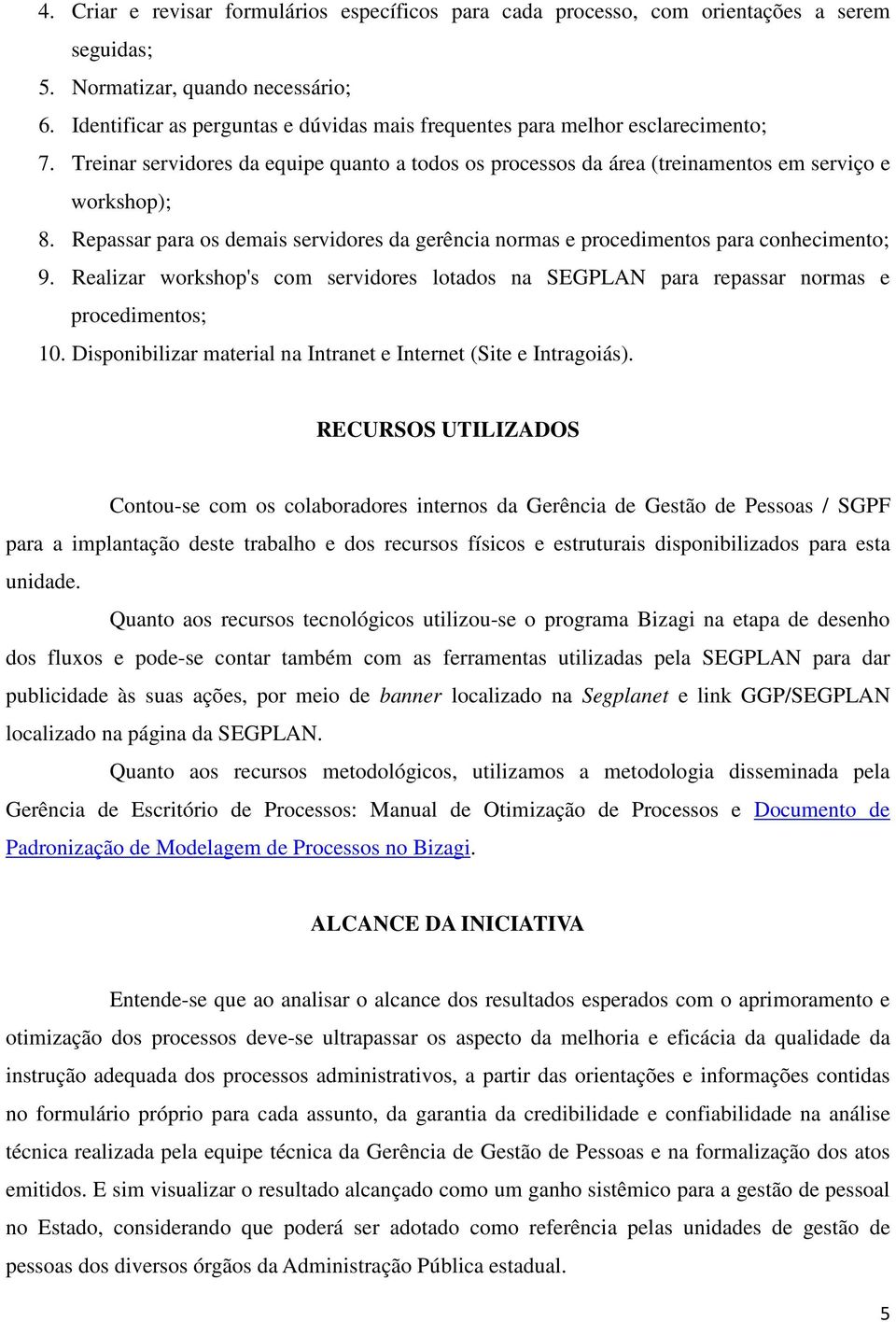 4. Criar e revisar formulários específicos para cada processo, com orientações a serem seguidas;
5. Normatizar, quando necessário;
6. Identificar as perguntas e dúvidas mais frequentes para melhor esclarecimento;
7. Treinar servidores da equipe quanto a todos os processos da área (treinamentos em serviço e workshop);
8. Repassar para os demais servidores da gerência normas e procedimentos para conhecimento;
9. Realizar workshop's com servidores lotados na SEGPLAN para repassar normas e procedimentos;
10. Disponibilizar material na Intranet e Internet (Site e Intragoiás).

RECURSOS UTILIZADOS

Contou-se com os colaboradores internos da Gerência de Gestão de Pessoas / SGPF para a implantação deste trabalho e dos recursos físicos e estruturais disponibilizados para esta unidade.

Quanto aos recursos tecnológicos utilizou-se o programa Bizagi na etapa de desenho dos fluxos e pode-se contar também com as ferramentas utilizadas pela SEGPLAN para dar publicidade às suas ações, por meio de banner localizado na Segplanet e link GGP/SEGPLAN localizado na página da SEGPLAN.

Quanto aos recursos metodológicos, utilizamos a metodologia disseminada pela Gerência de Escritório de Processos: Manual de Otimização de Processos e Documento de Padronização de Modelagem de Processos no Bizagi.

ALCANCE DA INICIATIVA

Entende-se que ao analisar o alcance dos resultados esperados com o aprimoramento e otimização dos processos deve-se ultrapassar os aspecto da melhoria e eficácia da qualidade da instrução adequada dos processos administrativos, a partir das orientações e informações contidas no formulário próprio para cada assunto, da garantia da credibilidade e confiabilidade na análise técnica realizada pela equipe técnica da Gerência de Gestão de Pessoas e na formalização dos atos emitidos. E sim visualizar o resultado alcançado como um ganho sistêmico para a gestão de pessoal no Estado, considerando que poderá ser adotado como referência pelas unidades de gestão de pessoas dos diversos órgãos da Administração Pública estadual.

5